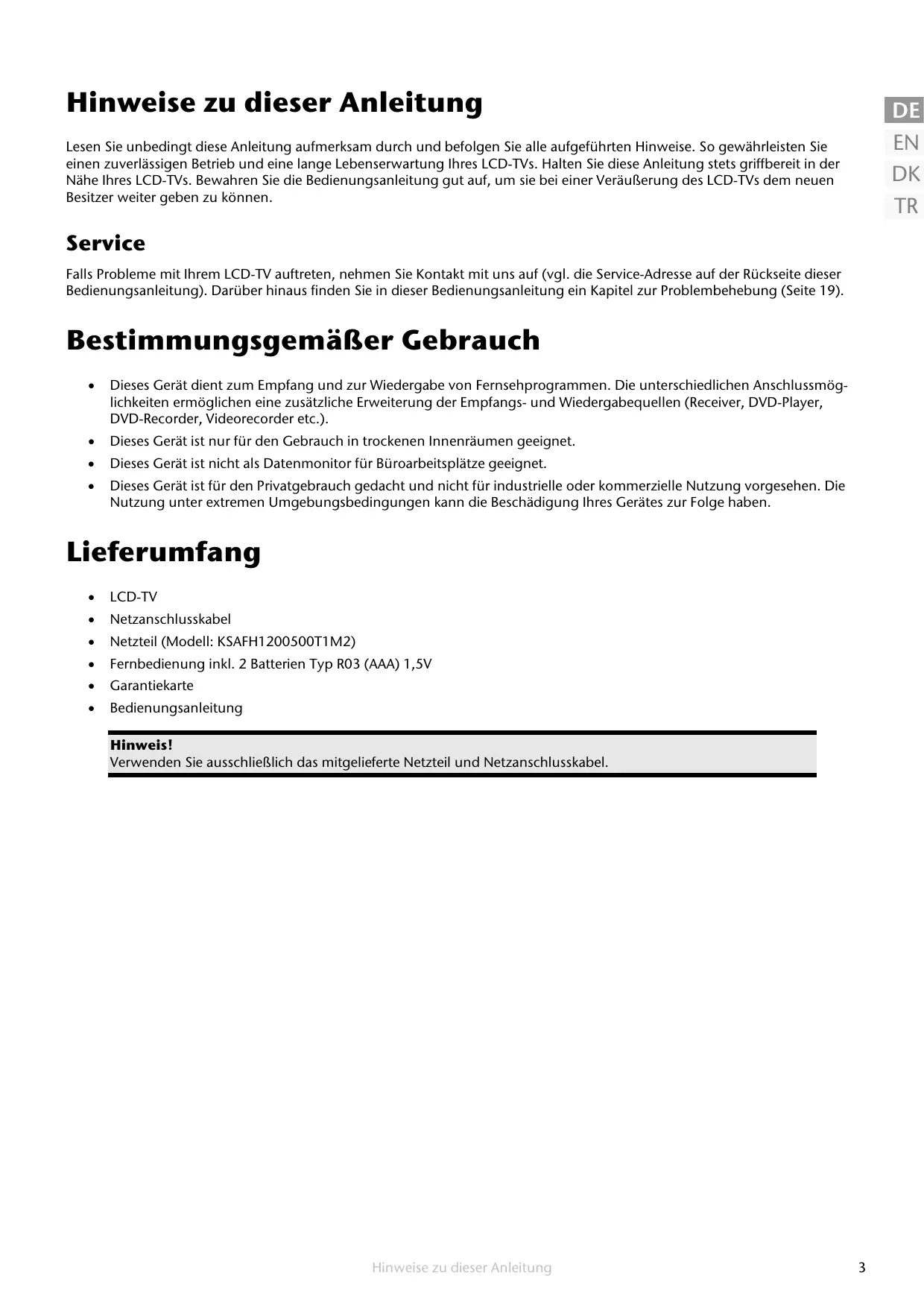 Hinweise zu dieser Anleitung

DE
EN
DK
TR

Lesen Sie unbedingt diese Anleitung aufmerksam durch und befolgen Sie alle aufgeführten Hinweise. So gewährleisten Sie einen zuverlässigen Betrieb und eine lange Lebenserwartung Ihres LCD-TVs. Halten Sie diese Anleitung stets griffbereit in der Nähe Ihres LCD-TVs. Bewahren Sie die Bedienungsanleitung gut auf, um sie bei einer Veräußerung des LCD-TVs dem neuen Besitzer weiter geben zu können.

Service

Falls Probleme mit Ihrem LCD-TV auftreten, nehmen Sie Kontakt mit uns auf (vgl. die Service-Adresse auf der Rückseite dieser Bedienungsanleitung). Darüber hinaus finden Sie in dieser Bedienungsanleitung ein Kapitel zur Problembehebung (Seite 19).

Bestimmungsgemäßer Gebrauch

• Dieses Gerät dient zum Empfang und zur Wiedergabe von Fernsehprogrammen. Die unterschiedlichen Anschlussmöglichkeiten ermöglichen eine zusätzliche Erweiterung der Empfangs- und Wiedergabequellen (Receiver, DVD-Player, DVD-Recorder, Videorecorder etc.).
• Dieses Gerät ist nur für den Gebrauch in trockenen Innenräumen geeignet.
• Dieses Gerät ist nicht als Datenmonitor für Büroarbeitsplätze geeignet.
• Dieses Gerät ist für den Privatgebrauch gedacht und nicht für industrielle oder kommerzielle Nutzung vorgesehen. Die Nutzung unter extremen Umgebungsbedingungen kann die Beschädigung Ihres Gerätes zur Folge haben.

Lieferumfang

• LCD-TV
• Netzanschlusskabel
• Netzteil (Modell: KSAFH1200500T1M2)
• Fernbedienung inkl. 2 Batterien Typ R03 (AAA) 1,5V
• Garantiekarte
• Bedienungsanleitung

Hinweis!
Verwenden Sie ausschließlich das mitgelieferte Netzteil und Netzanschlusskabel.

Hinweise zu dieser Anleitung 3